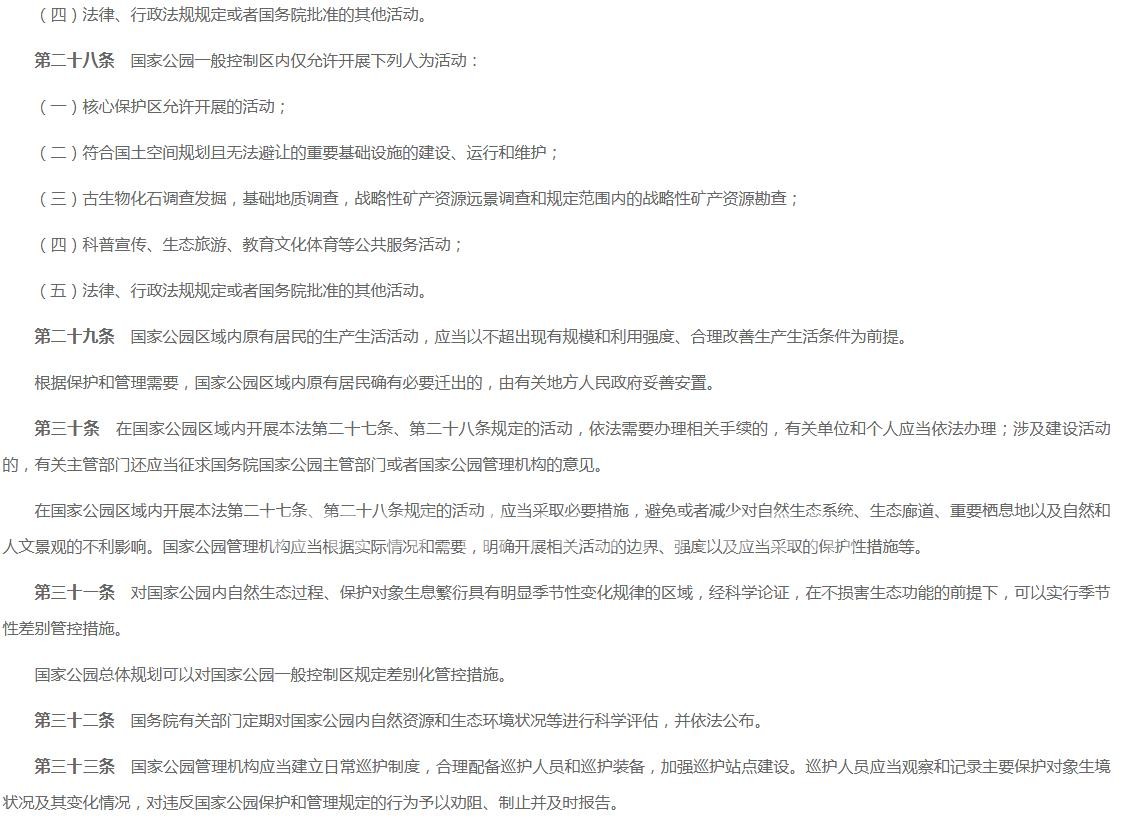 （四）法律、行政法规规定或者国务院批准的其他活动。

第二十八条　国家公园一般控制区内仅允许开展下列人为活动：

（一）核心保护区允许开展的活动；

（二）符合国土空间规划且无法避让的重要基础设施的建设、运行和维护；

（三）古生物化石调查发掘，基础地质调查，战略性矿产资源远景调查和规定范围内的战略性矿产资源勘查；

（四）科普宣传、生态旅游、教育文化体育等公共服务活动；

（五）法律、行政法规规定或者国务院批准的其他活动。

第二十九条　国家公园区域内原有居民的生产生活活动，应当以不超出现有规模和利用强度、合理改善生产生活条件为前提。

根据保护和管理需要，国家公园区域内原有居民确有必要迁出的，由有关地方人民政府妥善安置。

第三十条　在国家公园区域内开展本法第二十七条、第二十八条规定的活动，依法需要办理相关手续的，有关单位和个人应当依法办理；涉及建设活动的，有关主管部门还应当征求国务院国家公园主管部门或者国家公园管理机构的意见。

在国家公园区域内开展本法第二十七条、第二十八条规定的活动，应当采取必要措施，避免或者减少对自然生态系统、生态廊道、重要栖息地以及自然和人文景观的不利影响。国家公园管理机构应当根据实际情况和需要，明确开展相关活动的边界、强度以及应当采取的保护性措施等。

第三十一条　对国家公园内自然生态过程、保护对象生息繁衍具有明显季节性变化规律的区域，经科学论证，在不损害生态功能的前提下，可以实行季节性差别管控措施。

国家公园总体规划可以对国家公园一般控制区规定差别化管控措施。

第三十二条　国务院有关部门定期对国家公园内自然资源和生态环境状况等进行科学评估，并依法公布。

第三十三条　国家公园管理机构应当建立日常巡护制度，合理配备巡护人员和巡护装备，加强巡护站点建设。巡护人员应当观察和记录主要保护对象生境状况及其变化情况，对违反国家公园保护和管理规定的行为予以劝阻、制止并及时报告。